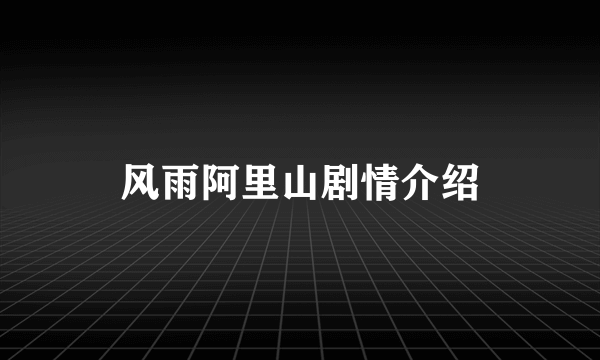 风雨阿里山剧情介绍